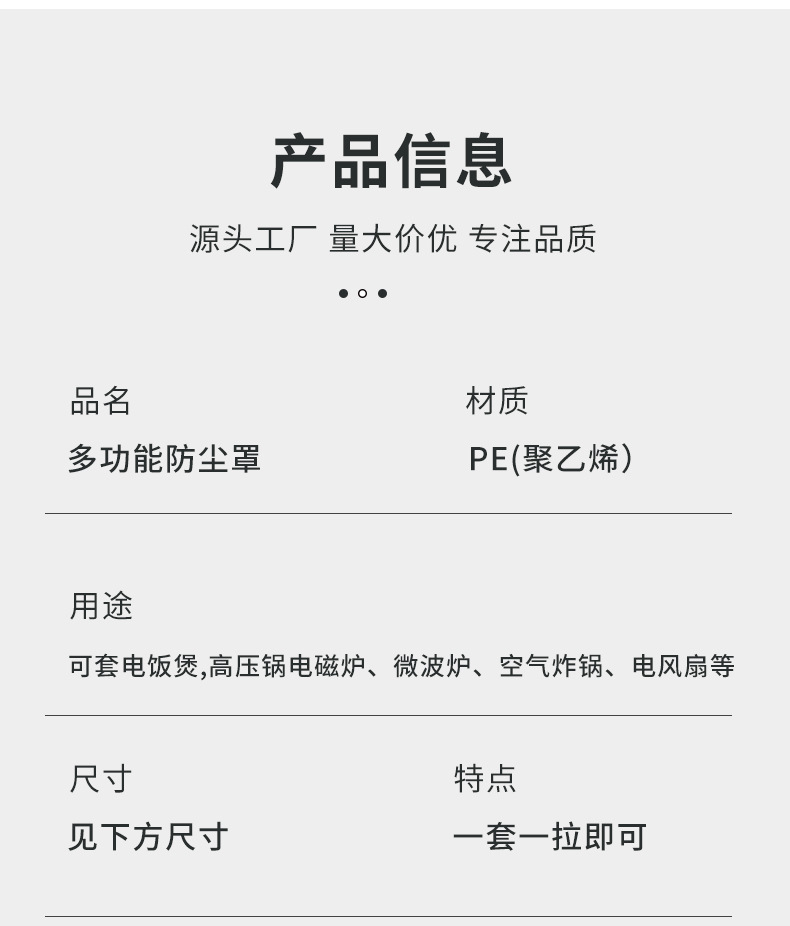 产品信息

源头工厂 量大价优 专注品质

品名
多功能防尘罩

材质
PE(聚乙烯)

用途
可套电饭煲,高压锅电磁炉、微波炉、空气炸锅、电风扇等

尺寸
见下方尺寸

特点
一套一拉即可